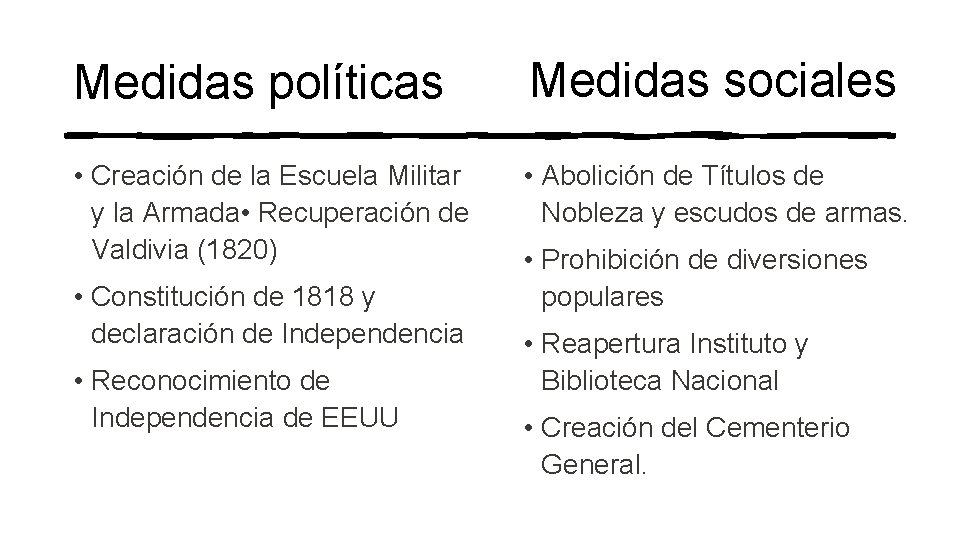 Medidas políticas

• Creación de la Escuela Militar y la Armada• Recuperación de Valdivia (1820)
• Constitución de 1818 y declaración de Independencia
• Reconocimiento de Independencia de EEUU

Medidas sociales

• Abolición de Títulos de Nobleza y escudos de armas.
• Prohibición de diversiones populares
• Reapertura Instituto y Biblioteca Nacional
• Creación del Cementerio General.